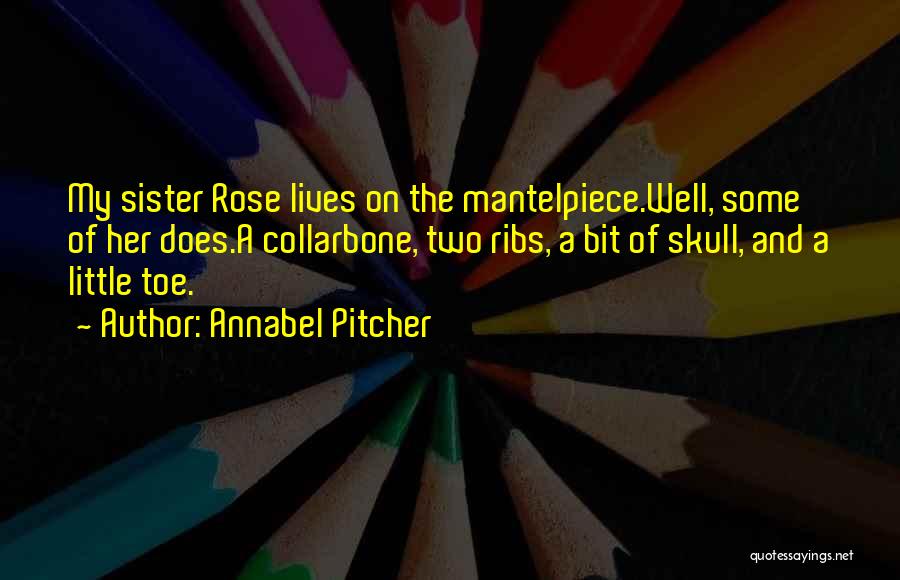 My sister Rose lives on the mantelpiece.Well, some of her does.A collarbone, two ribs, a bit of skull, and a little toe.

~ Author: Annabel Pitcher

quotessayings.net